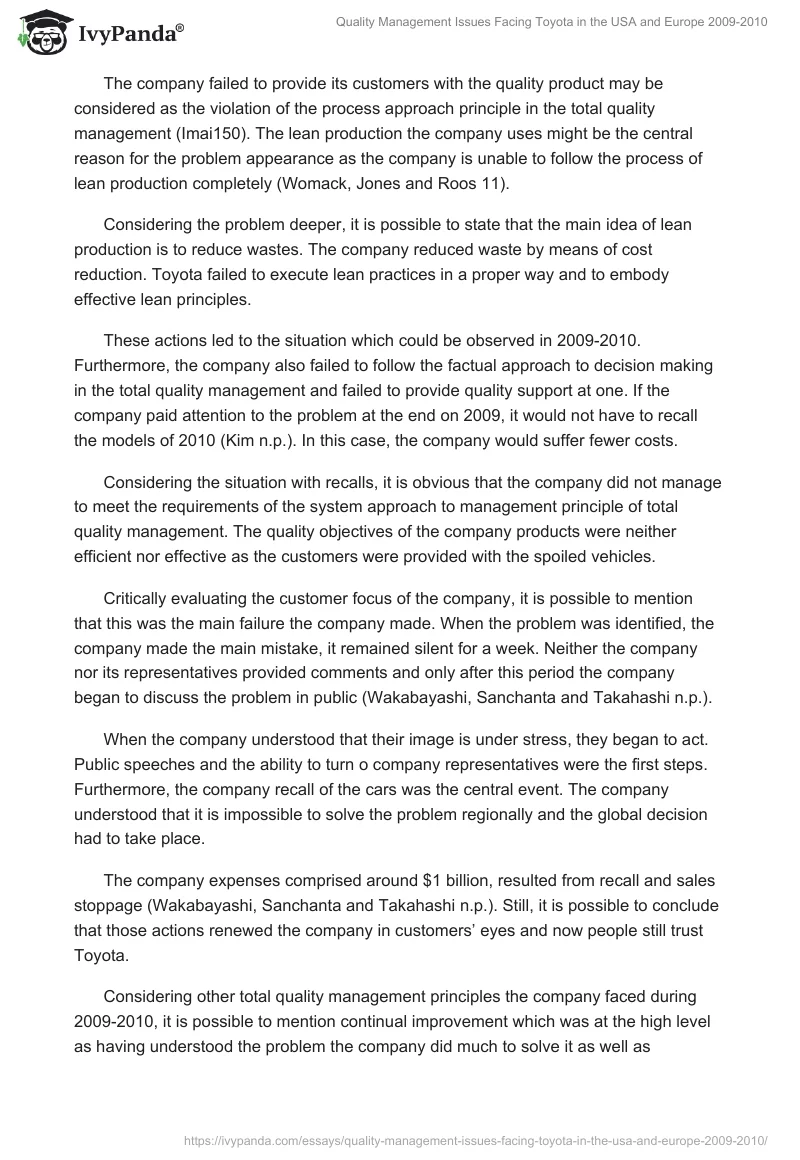 IvyPanda®

Quality Management Issues Facing Toyota in the USA and Europe 2009-2010

The company failed to provide its customers with the quality product may be considered as the violation of the process approach principle in the total quality management (Imai150). The lean production the company uses might be the central reason for the problem appearance as the company is unable to follow the process of lean production completely (Womack, Jones and Roos 11).

Considering the problem deeper, it is possible to state that the main idea of lean production is to reduce wastes. The company reduced waste by means of cost reduction. Toyota failed to execute lean practices in a proper way and to embody effective lean principles.

These actions led to the situation which could be observed in 2009-2010. Furthermore, the company also failed to follow the factual approach to decision making in the total quality management and failed to provide quality support at one. If the company paid attention to the problem at the end on 2009, it would not have to recall the models of 2010 (Kim n.p.). In this case, the company would suffer fewer costs.

Considering the situation with recalls, it is obvious that the company did not manage to meet the requirements of the system approach to management principle of total quality management. The quality objectives of the company products were neither efficient nor effective as the customers were provided with the spoiled vehicles.

Critically evaluating the customer focus of the company, it is possible to mention that this was the main failure the company made. When the problem was identified, the company made the main mistake, it remained silent for a week. Neither the company nor its representatives provided comments and only after this period the company began to discuss the problem in public (Wakabayashi, Sanchanta and Takahashi n.p.).

When the company understood that their image is under stress, they began to act. Public speeches and the ability to turn o company representatives were the first steps. Furthermore, the company recall of the cars was the central event. The company understood that it is impossible to solve the problem regionally and the global decision had to take place.

The company expenses comprised around $1 billion, resulted from recall and sales stoppage (Wakabayashi, Sanchanta and Takahashi n.p.). Still, it is possible to conclude that those actions renewed the company in customers' eyes and now people still trust Toyota.

Considering other total quality management principles the company faced during 2009-2010, it is possible to mention continual improvement which was at the high level as having understood the problem the company did much to solve it as well as

https://ivypanda.com/essays/quality-management-issues-facing-toyota-in-the-usa-and-europe-2009-2010/